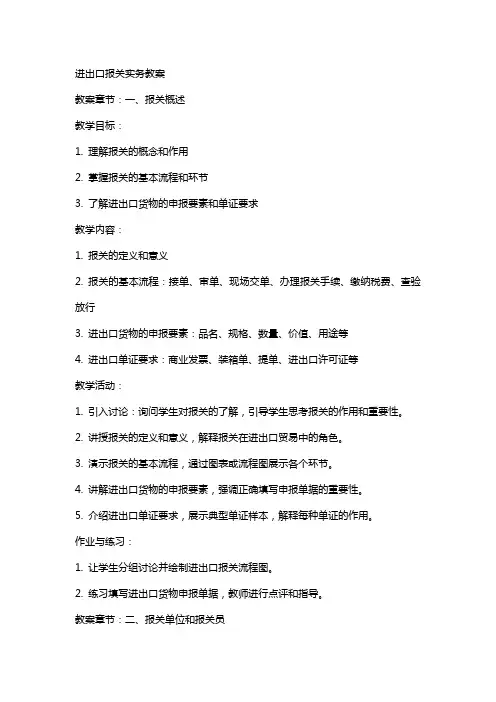 进出口报关实务教案

教案章节：一、报关概述

教学目标：

1. 理解报关的概念和作用

2. 掌握报关的基本流程和环节

3. 了解进出口货物的申报要素和单证要求

教学内容：

1. 报关的定义和意义

2. 报关的基本流程：接单、审单、现场交单、办理报关手续、缴纳税费、查验放行

3. 进出口货物的申报要素：品名、规格、数量、价值、用途等

4. 进出口单证要求：商业发票、装箱单、提单、进出口许可证等

教学活动：

1. 引入讨论：询问学生对报关的了解，引导学生思考报关的作用和重要性。

2. 讲授报关的定义和意义，解释报关在进出口贸易中的角色。

3. 演示报关的基本流程，通过图表或流程图展示各个环节。

4. 讲解进出口货物的申报要素，强调正确填写申报单据的重要性。

5. 介绍进出口单证要求，展示典型单证样本，解释每种单证的作用。

作业与练习：

1. 让学生分组讨论并绘制进出口报关流程图。

2. 练习填写进出口货物申报单据，教师进行点评和指导。

教案章节：二、报关单位和报关员